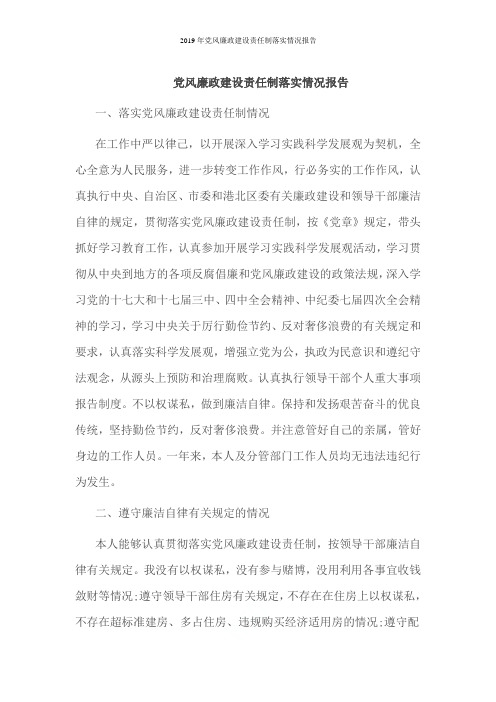 2019年党风廉政建设责任制落实情况报告

党风廉政建设责任制落实情况报告

一、落实党风廉政建设责任制情况

在工作中严以律己，以开展深入学习实践科学发展观为契机，全心全意为人民服务，进一步转变工作作风，行必务实的工作作风，认真执行中央、自治区、市委和港北区委有关廉政建设和领导干部廉洁自律的规定，贯彻落实党风廉政建设责任制，按《党章》规定，带头抓好学习教育工作，认真参加开展学习实践科学发展观活动，学习贯彻从中央到地方的各项反腐倡廉和党风廉政建设的政策法规，深入学习党的十七大和十七届三中、四中全会精神、中纪委七届四次全会精神的学习，学习中央关于厉行勤俭节约、反对奢侈浪费的有关规定和要求，认真落实科学发展观，增强立党为公，执政为民意识和遵纪守法观念，从源头上预防和治理腐败。认真执行领导干部个人重大事项报告制度。不以权谋私，做到廉洁自律。保持和发扬艰苦奋斗的优良传统，坚持勤俭节约，反对奢侈浪费。并注意管好自己的亲属，管好身边的工作人员。一年来，本人及分管部门工作人员均无违法违纪行为发生。

二、遵守廉洁自律有关规定的情况

本人能够认真贯彻落实党风廉政建设责任制，按领导干部廉洁自律有关规定。我没有以权谋私，没有参与赌博，没用利用各事宜收钱敛财等情况;遵守领导干部住房有关规定，不存在在住房上以权谋私，不存在超标准建房、多占住房、违规购买经济适用房的情况;遵守配